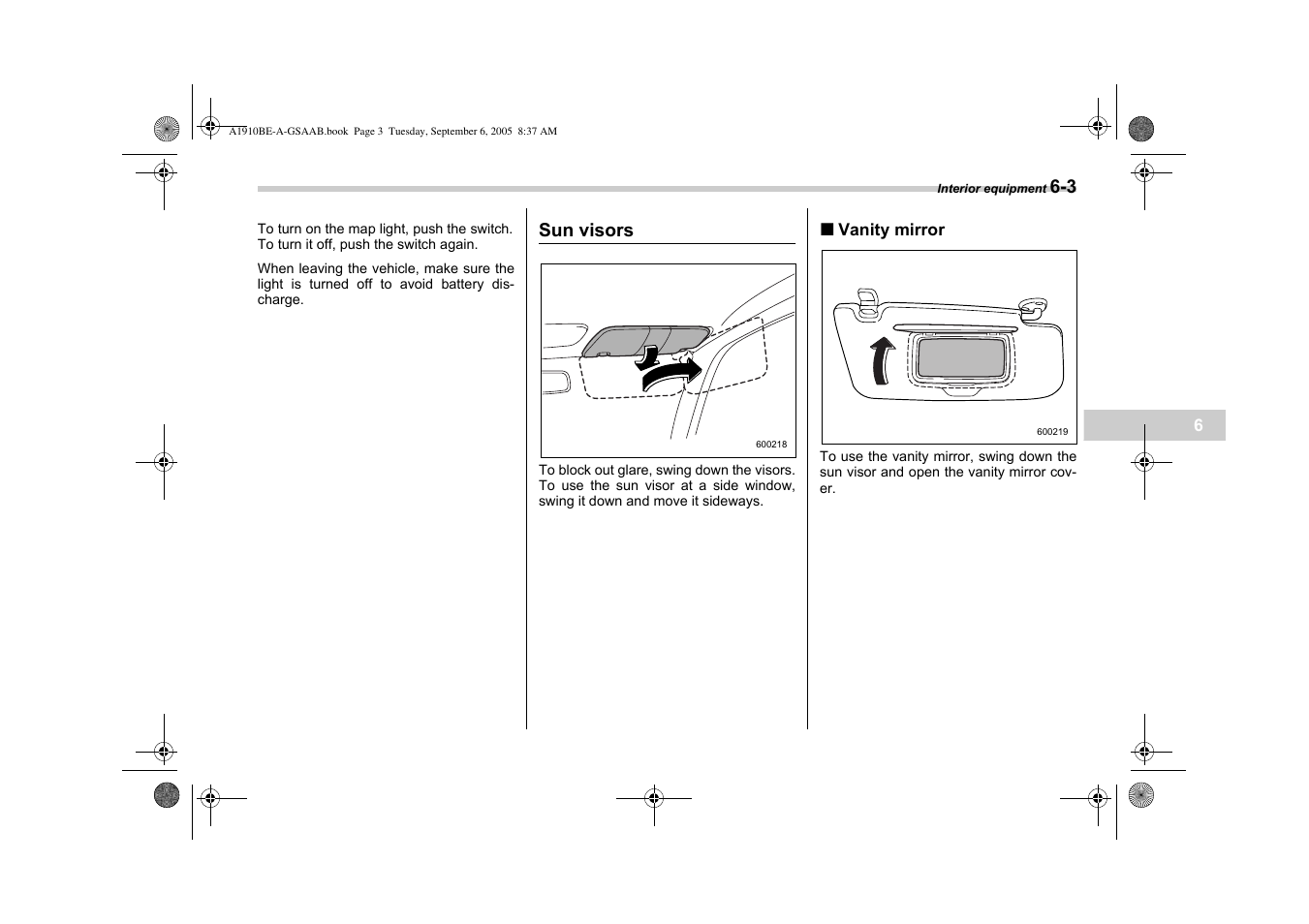 A1910BE-A-GSAAB.book Page 3 Tuesday, September 6, 2005 8:37 AM

Interior equipment 6-3

To turn on the map light, push the switch. To turn it off, push the switch again.

When leaving the vehicle, make sure the light is turned off to avoid battery discharge.

Sun visors

600218

To block out glare, swing down the visors. To use the sun visor at a side window, swing it down and move it sideways.

■ Vanity mirror

600219

To use the vanity mirror, swing down the sun visor and open the vanity mirror cover.

6